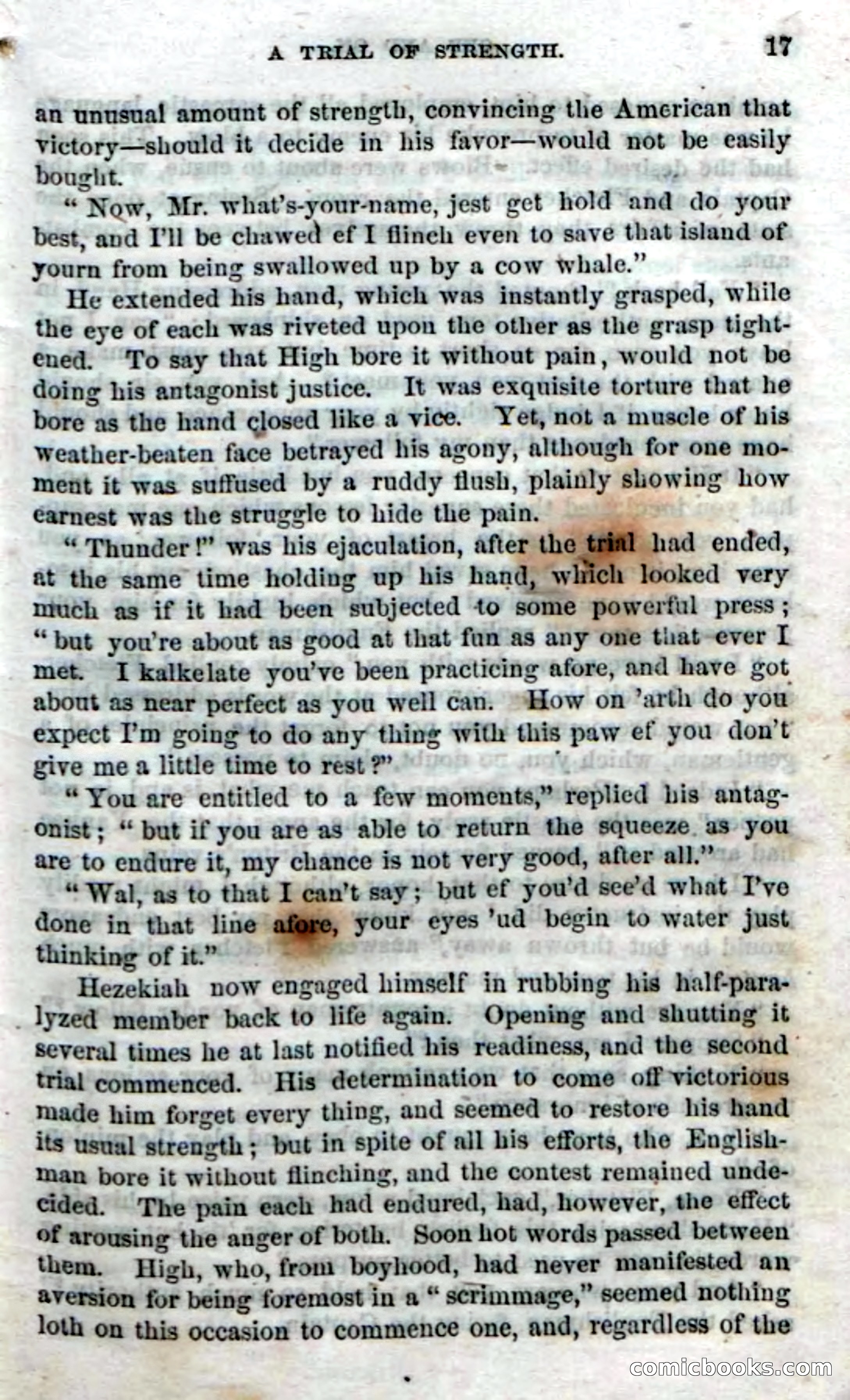 A TRIAL OF STRENGTH. 17

an unusual amount of strength, convincing the American that victory—should it decide in his favor—would not be easily bought.

"Now, Mr. what's-your-name, jest get hold and do your best, and I'll be chawed ef I flinch even to save that island of yourn from being swallowed up by a cow whale."

He extended his hand, which was instantly grasped, while the eye of each was riveted upon the other as the grasp tightened. To say that High bore it without pain, would not be doing his antagonist justice. It was exquisite torture that he bore as the hand closed like a vice. Yet, not a muscle of his weather-beaten face betrayed his agony, although for one moment it was suffused by a ruddy flush, plainly showing how earnest was the struggle to hide the pain.

"Thunder!" was his ejaculation, after the trial had ended, at the same time holding up his hand, which looked very much as if it had been subjected to some powerful press; "but you're about as good at that fun as any one that ever I met. I kalkelate you've been practicing afore, and have got about as near perfect as you well can. How on 'arth do you expect I'm going to do any thing with this paw ef you don't give me a little time to rest?"

"You are entitled to a few moments," replied his antagonist; "but if you are as able to return the squeeze as you are to endure it, my chance is not very good, after all."

"Wal, as to that I can't say; but ef you'd see'd what I've done in that line afore, your eyes 'ud begin to water just thinking of it."

Hezekiah now engaged himself in rubbing his half-paralyzed member back to life again. Opening and shutting it several times he at last notified his readiness, and the second trial commenced. His determination to come off victorious made him forget every thing, and seemed to restore his hand its usual strength; but in spite of all his efforts, the Englishman bore it without flinching, and the contest remained undecided. The pain each had endured, had, however, the effect of arousing the anger of both. Soon hot words passed between them. High, who, from boyhood, had never manifested an aversion for being foremost in a "scrimmage," seemed nothing loth on this occasion to commence one, and, regardless of the

comicbooks.com